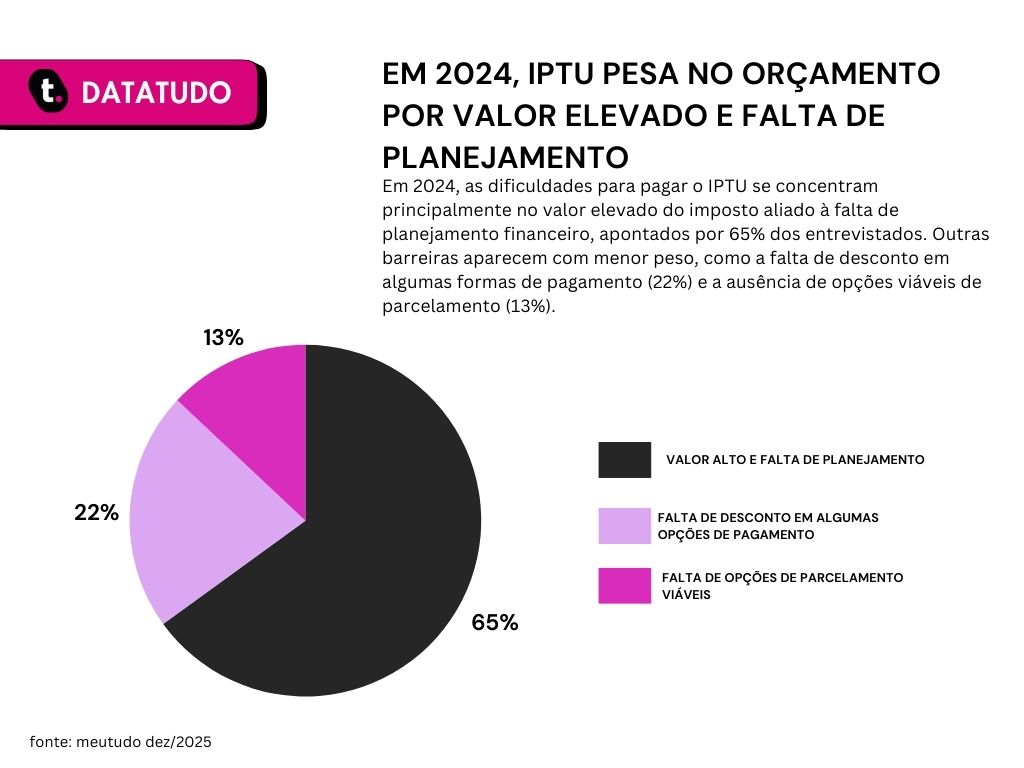 t. DATATUDO

EM 2024, IPTU PESA NO ORÇAMENTO POR VALOR ELEVADO E FALTA DE PLANEJAMENTO

Em 2024, as dificuldades para pagar o IPTU se concentram principalmente no valor elevado do imposto aliado à falta de planejamento financeiro, apontados por 65% dos entrevistados. Outras barreiras aparecem com menor peso, como a falta de desconto em algumas formas de pagamento (22%) e a ausência de opções viáveis de parcelamento (13%).

13%

22%

65%

VALOR ALTO E FALTA DE PLANEJAMENTO

FALTA DE DESCONTO EM ALGUMAS OPÇÕES DE PAGAMENTO

FALTA DE OPÇÕES DE PARCELAMENTO VIÁVEIS

fonte: meutudo dez/2025